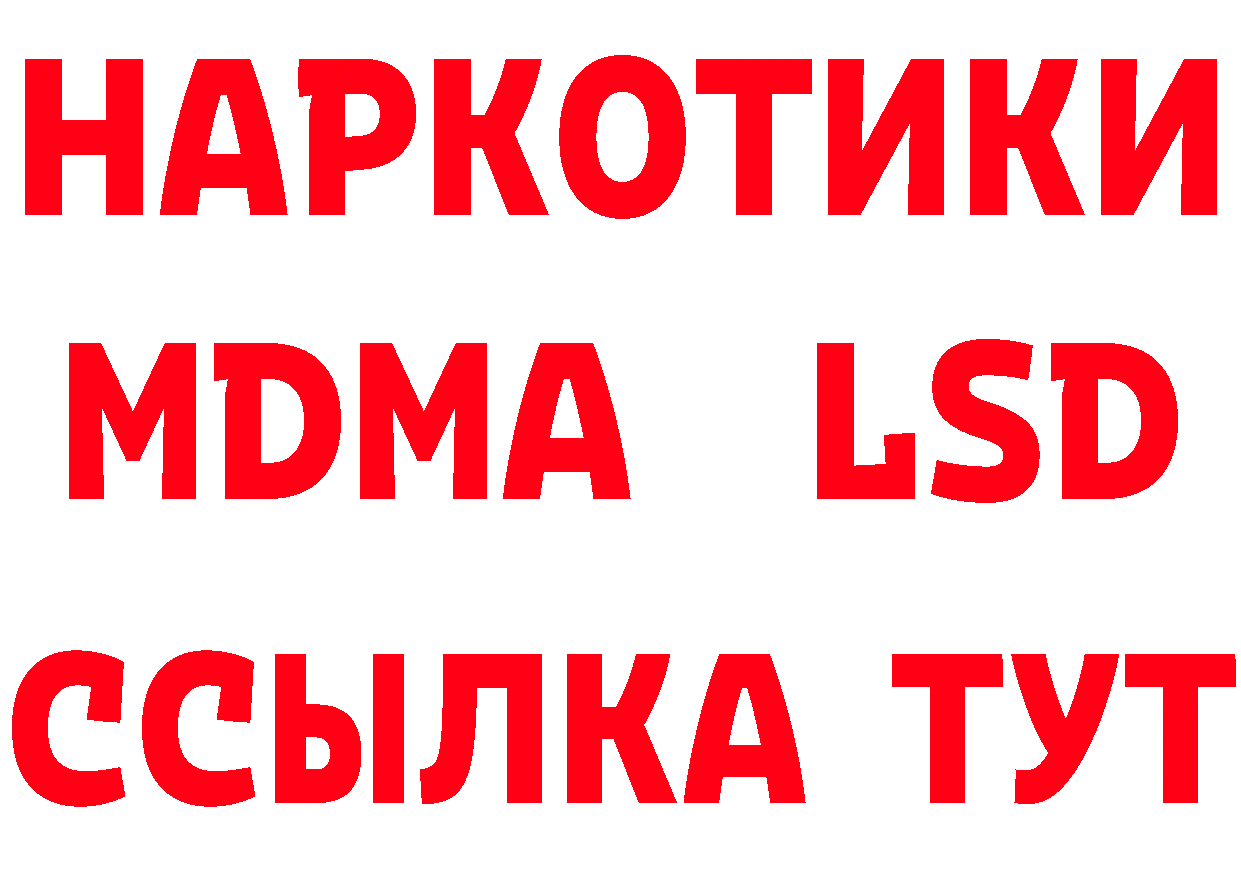 НАРКОТИКИ
MDMA LSD
ССЫЛКА ТУТ